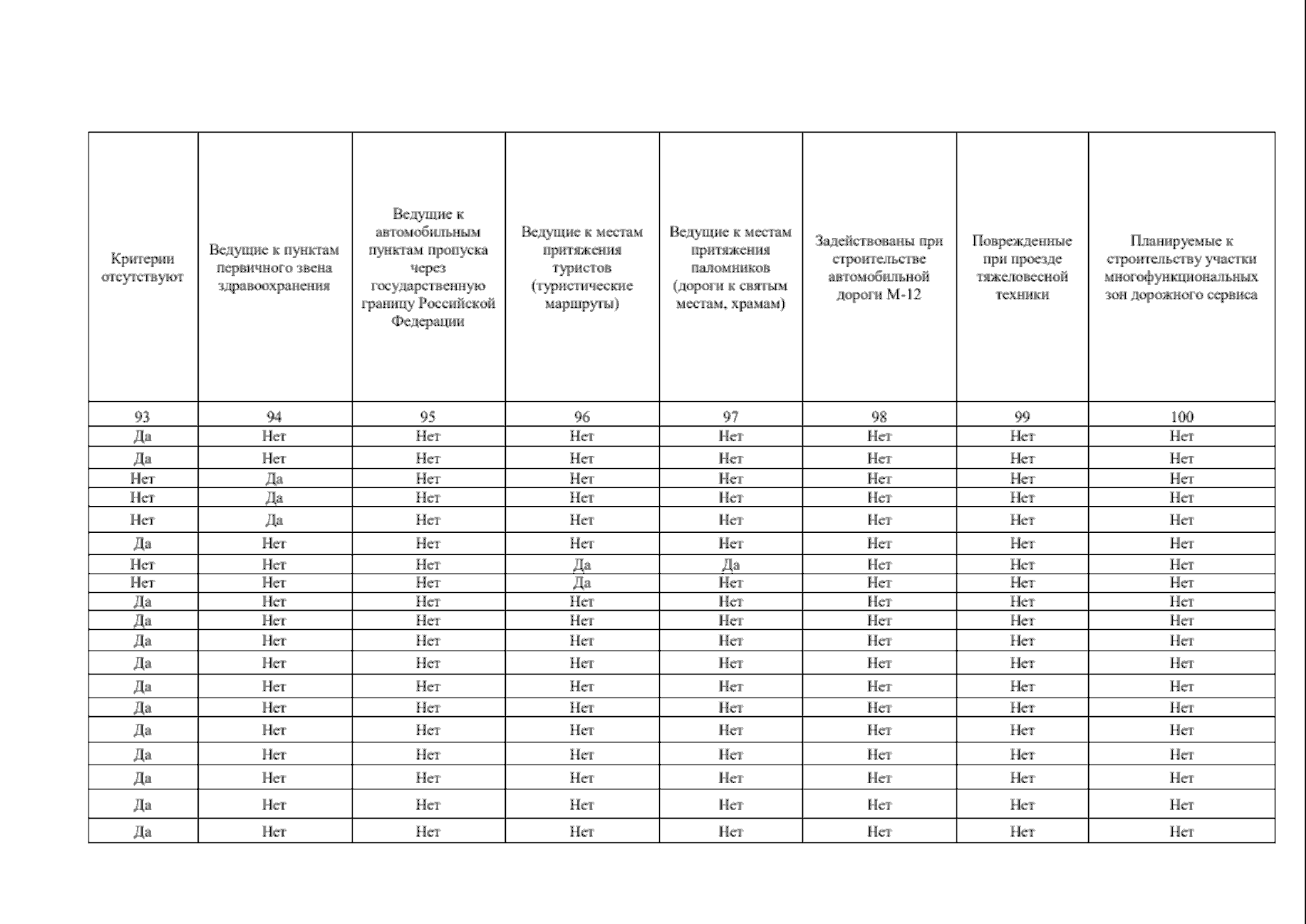 | Критерии отсутствуют | Ведущие к пунктам первичного звена здравоохранения | Ведущие к автомобильным пунктам пропуска через государственную границу Российской Федерации | Ведущие к местам притяжения туристов (туристические маршруты) | Ведущие к местам притяжения паломников (дороги к святым местам, храмам) | Задействованы при строительстве автомобильной дороги М-12 | Поврежденные при проезде тяжеловесной техники | Планируемые к строительству участки многофункциональных зон дорожного сервиса |
|---|---|---|---|---|---|---|---|
| 93 | 94 | 95 | 96 | 97 | 98 | 99 | 100 |
| Да | Нет | Нет | Нет | Нет | Нет | Нет | Нет |
| Да | Нет | Нет | Нет | Нет | Нет | Нет | Нет |
| Нет | Да | Нет | Нет | Нет | Нет | Нет | Нет |
| Нет | Да | Нет | Нет | Нет | Нет | Нет | Нет |
| Нет | Да | Нет | Нет | Нет | Нет | Нет | Нет |
| Да | Нет | Нет | Нет | Нет | Нет | Нет | Нет |
| Нет | Нет | Нет | Да | Да | Нет | Нет | Нет |
| Нет | Нет | Нет | Да | Нет | Нет | Нет | Нет |
| Да | Нет | Нет | Нет | Нет | Нет | Нет | Нет |
| Да | Нет | Нет | Нет | Нет | Нет | Нет | Нет |
| Да | Нет | Нет | Нет | Нет | Нет | Нет | Нет |
| Да | Нет | Нет | Нет | Нет | Нет | Нет | Нет |
| Да | Нет | Нет | Нет | Нет | Нет | Нет | Нет |
| Да | Нет | Нет | Нет | Нет | Нет | Нет | Нет |
| Да | Нет | Нет | Нет | Нет | Нет | Нет | Нет |
| Да | Нет | Нет | Нет | Нет | Нет | Нет | Нет |
| Да | Нет | Нет | Нет | Нет | Нет | Нет | Нет |
| Да | Нет | Нет | Нет | Нет | Нет | Нет | Нет |
| Да | Нет | Нет | Нет | Нет | Нет | Нет | Нет |